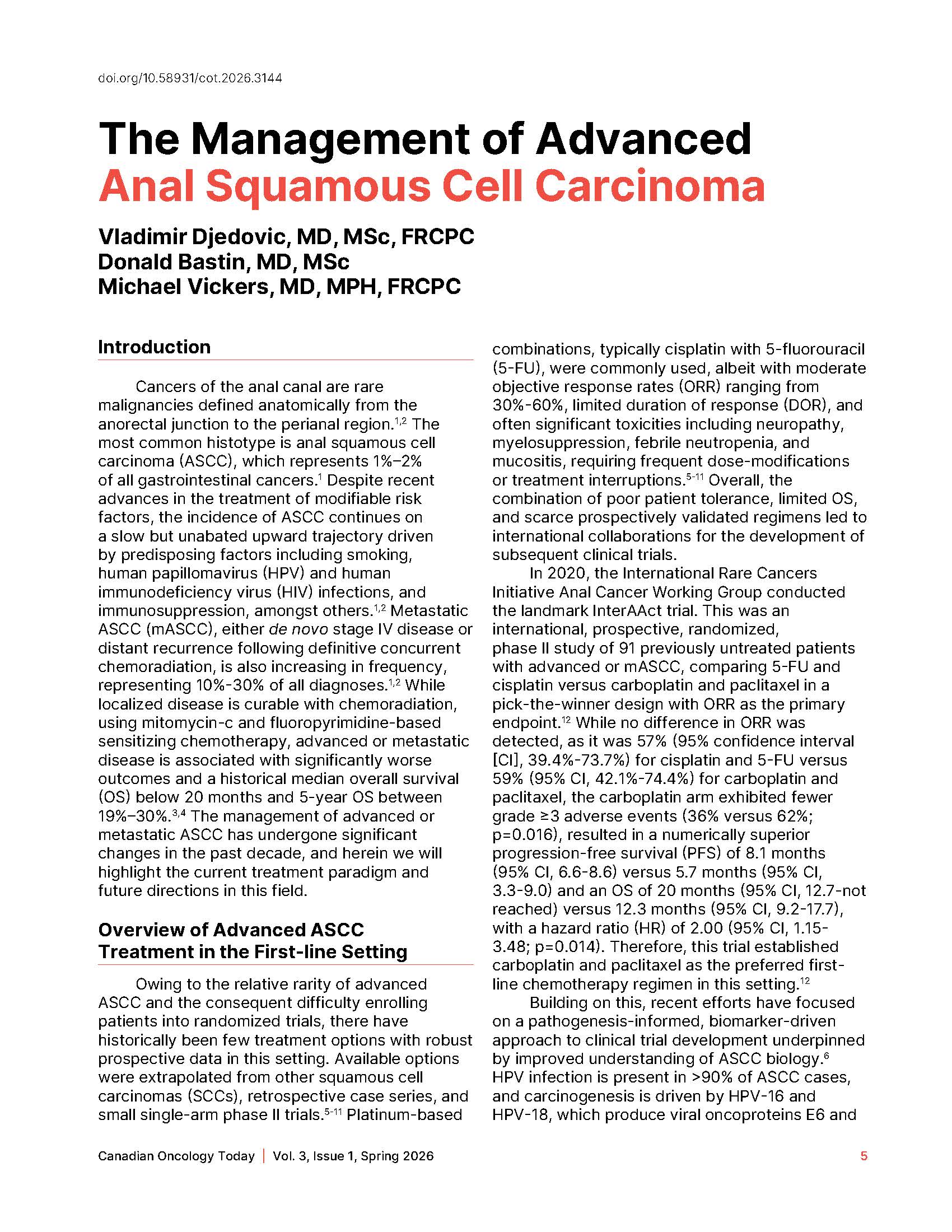 doi.org/10.58931/cot.2026.3144

The Management of Advanced Anal Squamous Cell Carcinoma

Vladimir Djedovic, MD, MSc, FRCPC
Donald Bastin, MD, MSc
Michael Vickers, MD, MPH, FRCPC

Introduction

Cancers of the anal canal are rare malignancies defined anatomically from the anorectal junction to the perianal region.$^{1,2}$ The most common histotype is anal squamous cell carcinoma (ASCC), which represents 1%–2% of all gastrointestinal cancers.$^{1}$ Despite recent advances in the treatment of modifiable risk factors, the incidence of ASCC continues on a slow but unabated upward trajectory driven by predisposing factors including smoking, human papillomavirus (HPV) and human immunodeficiency virus (HIV) infections, and immunosuppression, amongst others.$^{1,2}$ Metastatic ASCC (mASCC), either de novo stage IV disease or distant recurrence following definitive concurrent chemoradiation, is also increasing in frequency, representing 10%-30% of all diagnoses.$^{1,2}$ While localized disease is curable with chemoradiation, using mitomycin-c and fluoropyrimidine-based sensitizing chemotherapy, advanced or metastatic disease is associated with significantly worse outcomes and a historical median overall survival (OS) below 20 months and 5-year OS between 19%–30%.$^{3,4}$ The management of advanced or metastatic ASCC has undergone significant changes in the past decade, and herein we will highlight the current treatment paradigm and future directions in this field.

Overview of Advanced ASCC Treatment in the First-line Setting

Owing to the relative rarity of advanced ASCC and the consequent difficulty enrolling patients into randomized trials, there have historically been few treatment options with robust prospective data in this setting. Available options were extrapolated from other squamous cell carcinomas (SCCs), retrospective case series, and small single-arm phase II trials.$^{5-11}$ Platinum-based combinations, typically cisplatin with 5-fluorouracil (5-FU), were commonly used, albeit with moderate objective response rates (ORR) ranging from 30%-60%, limited duration of response (DOR), and often significant toxicities including neuropathy, myelosuppression, febrile neutropenia, and mucositis, requiring frequent dose-modifications or treatment interruptions.$^{5-11}$ Overall, the combination of poor patient tolerance, limited OS, and scarce prospectively validated regimens led to international collaborations for the development of subsequent clinical trials.

In 2020, the International Rare Cancers Initiative Anal Cancer Working Group conducted the landmark InterAAct trial. This was an international, prospective, randomized, phase II study of 91 previously untreated patients with advanced or mASCC, comparing 5-FU and cisplatin versus carboplatin and paclitaxel in a pick-the-winner design with ORR as the primary endpoint.$^{12}$ While no difference in ORR was detected, as it was 57% (95% confidence interval [CI], 39.4%-73.7%) for cisplatin and 5-FU versus 59% (95% CI, 42.1%-74.4%) for carboplatin and paclitaxel, the carboplatin arm exhibited fewer grade ≥3 adverse events (36% versus 62%; p=0.016), resulted in a numerically superior progression-free survival (PFS) of 8.1 months (95% CI, 6.6-8.6) versus 5.7 months (95% CI, 3.3-9.0) and an OS of 20 months (95% CI, 12.7-not reached) versus 12.3 months (95% CI, 9.2-17.7), with a hazard ratio (HR) of 2.00 (95% CI, 1.15-3.48; p=0.014). Therefore, this trial established carboplatin and paclitaxel as the preferred first-line chemotherapy regimen in this setting.$^{12}$

Building on this, recent efforts have focused on a pathogenesis-informed, biomarker-driven approach to clinical trial development underpinned by improved understanding of ASCC biology.$^{6}$ HPV infection is present in >90% of ASCC cases, and carcinogenesis is driven by HPV-16 and HPV-18, which produce viral oncoproteins E6 and

Canadian Oncology Today | Vol. 3, Issue 1, Spring 2026 5